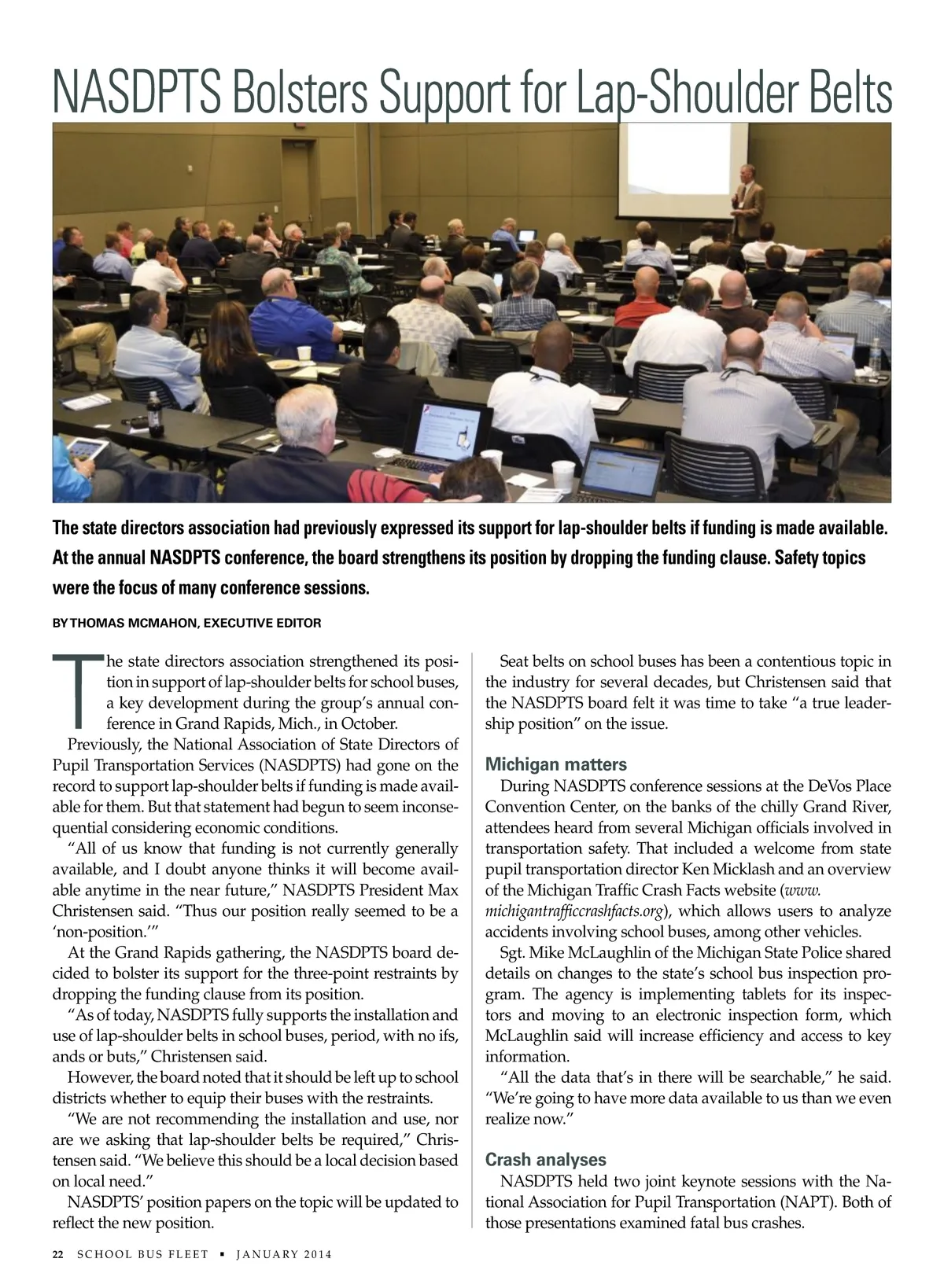 NASDPTS Bolsters Support for Lap-Shoulder Belts

The state directors association had previously expressed its support for lap-shoulder belts if funding is made available. At the annual NASDPTS conference, the board strengthens its position by dropping the funding clause. Safety topics were the focus of many conference sessions.

BY THOMAS MCMAHON, EXECUTIVE EDITOR

The state directors association strengthened its position in support of lap-shoulder belts for school buses, a key development during the group's annual conference in Grand Rapids, Mich., in October.

Previously, the National Association of State Directors of Pupil Transportation Services (NASDPTS) had gone on the record to support lap-shoulder belts if funding is made available for them. But that statement had begun to seem inconsequential considering economic conditions.

"All of us know that funding is not currently generally available, and I doubt anyone thinks it will become available anytime in the near future," NASDPTS President Max Christensen said. "Thus our position really seemed to be a 'non-position.'"

At the Grand Rapids gathering, the NASDPTS board decided to bolster its support for the three-point restraints by dropping the funding clause from its position.

"As of today, NASDPTS fully supports the installation and use of lap-shoulder belts in school buses, period, with no ifs, ands or buts," Christensen said.

However, the board noted that it should be left up to school districts whether to equip their buses with the restraints.

"We are not recommending the installation and use, nor are we asking that lap-shoulder belts be required," Christensen said. "We believe this should be a local decision based on local need."

NASDPTS' position papers on the topic will be updated to reflect the new position.

Seat belts on school buses has been a contentious topic in the industry for several decades, but Christensen said that the NASDPTS board felt it was time to take "a true leadership position" on the issue.

Michigan matters

During NASDPTS conference sessions at the DeVos Place Convention Center, on the banks of the chilly Grand River, attendees heard from several Michigan officials involved in transportation safety. That included a welcome from state pupil transportation director Ken Micklash and an overview of the Michigan Traffic Crash Facts website (www.michigantrafficcrashfacts.org), which allows users to analyze accidents involving school buses, among other vehicles.

Sgt. Mike McLaughlin of the Michigan State Police shared details on changes to the state's school bus inspection program. The agency is implementing tablets for its inspectors and moving to an electronic inspection form, which McLaughlin said will increase efficiency and access to key information.

"All the data that's in there will be searchable," he said. "We're going to have more data available to us than we even realize now."

Crash analyses

NASDPTS held two joint keynote sessions with the National Association for Pupil Transportation (NAPT). Both of those presentations examined fatal bus crashes.

22 SCHOOL BUS FLEET ▪ JANUARY 2014